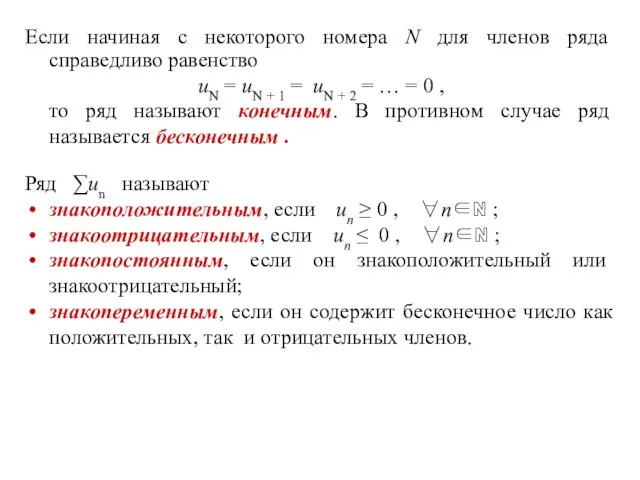 Если начиная с некоторого номера $N$ для членов ряда справедливо равенство

$u_N = u_{N+1} = u_{N+2} = \ldots = 0$ ,

то ряд называют конечным. В противном случае ряд называется бесконечным .

Ряд $\sum u_n$ называют

• знакоположительным, если $u_n \geq 0$ , $\forall n \in \mathbb{N}$ ;
• знакоотрицательным, если $u_n \leq 0$ , $\forall n \in \mathbb{N}$ ;
• знакопостоянным, если он знакоположительный или знакоотрицательный;
• знакопеременным, если он содержит бесконечное число как положительных, так и отрицательных членов.